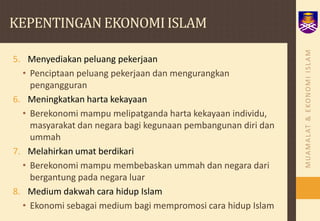 KEPENTINGAN EKONOMI ISLAM

5. Menyediakan peluang pekerjaan
• Penciptaan peluang pekerjaan dan mengurangkan pengangguran

6. Meningkatkan harta kekayaan
• Berekonomi mampu melipatganda harta kekayaan individu, masyarakat dan negara bagi kegunaan pembangunan diri dan ummah

7. Melahirkan umat berdikari
• Berekonomi mampu membebaskan ummah dan negara dari bergantung pada negara luar

8. Medium dakwah cara hidup Islam
• Ekonomi sebagai medium bagi mempromosi cara hidup Islam

MUAMALAT & EKONOMI ISLAM